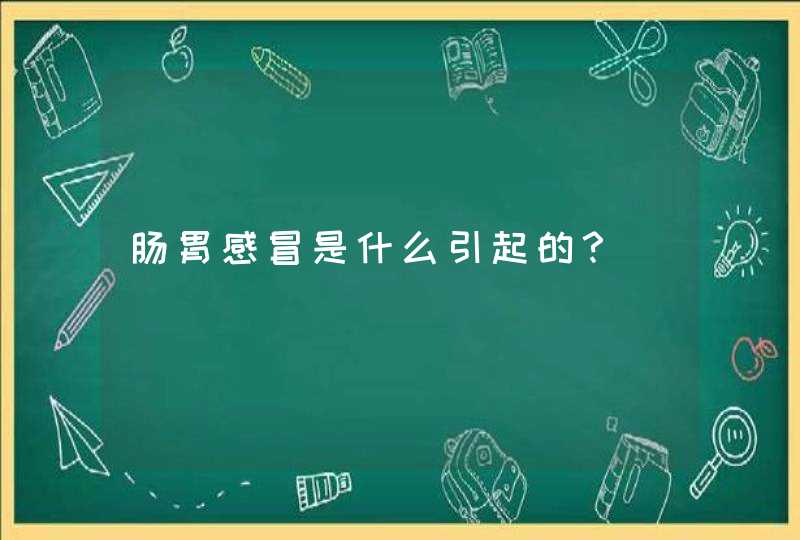 肠胃感冒是什么引起的？